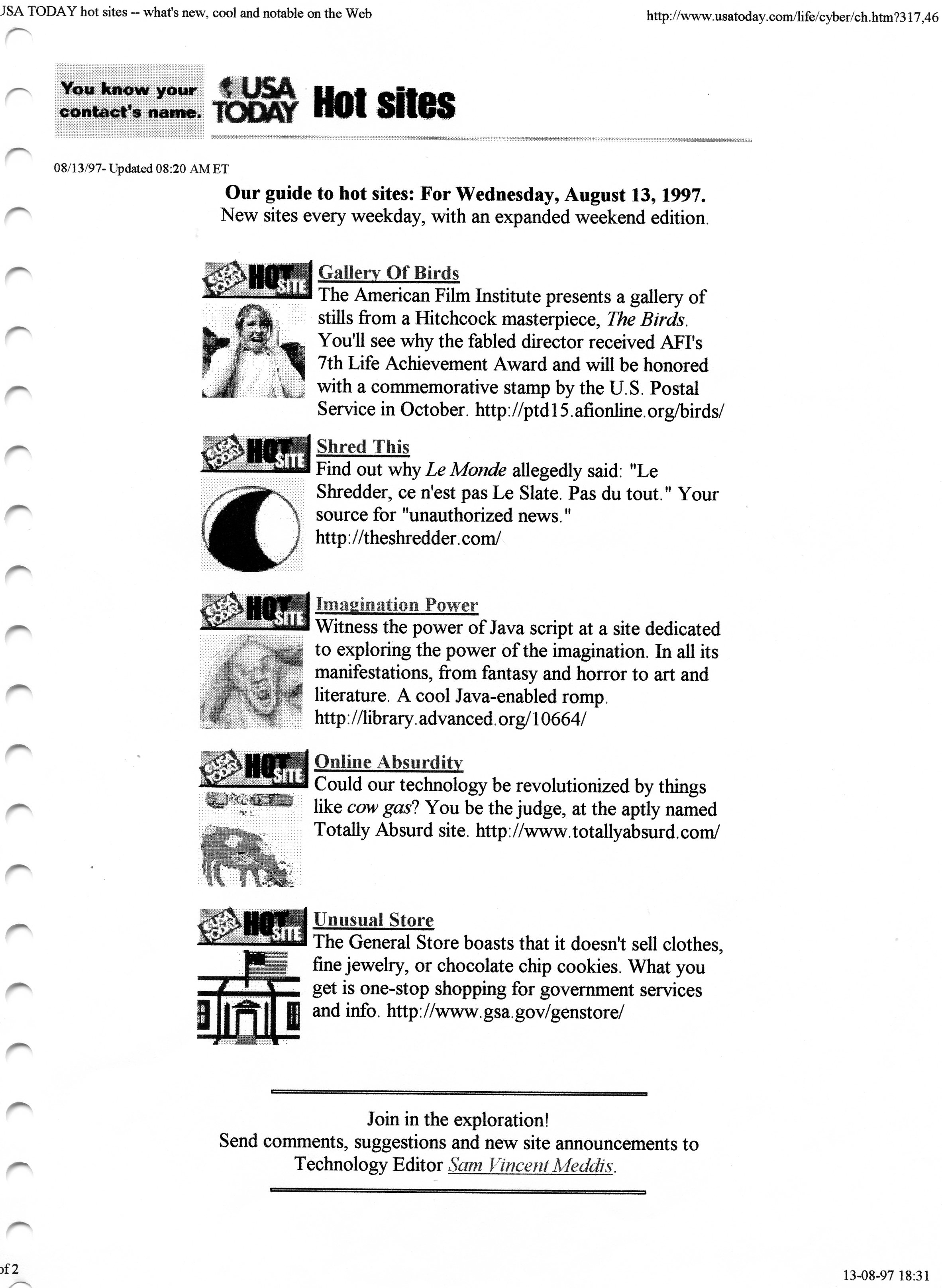 JSA TODAY hot sites -- what's new, cool and notable on the Web

http://www.usatoday.com/life/cyber/ch.htm?317,46

You know your contact's name.

USA TODAY Hot sites

08/13/97- Updated 08:20 AM ET

Our guide to hot sites: For Wednesday, August 13, 1997.
New sites every weekday, with an expanded weekend edition.

USA TODAY HOT SITE

Gallery Of Birds
The American Film Institute presents a gallery of stills from a Hitchcock masterpiece, The Birds. You'll see why the fabled director received AFI's 7th Life Achievement Award and will be honored with a commemorative stamp by the U.S. Postal Service in October. http://ptd15.afionline.org/birds/

USA TODAY HOT SITE

Shred This
Find out why Le Monde allegedly said: "Le Shredder, ce n'est pas Le Slate. Pas du tout." Your source for "unauthorized news." http://theshredder.com/

USA TODAY HOT SITE

Imagination Power
Witness the power of Java script at a site dedicated to exploring the power of the imagination. In all its manifestations, from fantasy and horror to art and literature. A cool Java-enabled romp. http://library.advanced.org/10664/

USA TODAY HOT SITE

Online Absurdity
Could our technology be revolutionized by things like cow gas? You be the judge, at the aptly named Totally Absurd site. http://www.totallyabsurd.com/

USA TODAY HOT SITE

Unusual Store
The General Store boasts that it doesn't sell clothes, fine jewelry, or chocolate chip cookies. What you get is one-stop shopping for government services and info. http://www.gsa.gov/genstore/

Join in the exploration!
Send comments, suggestions and new site announcements to Technology Editor Sam Vincent Meddis.

of 2

13-08-97 18:31